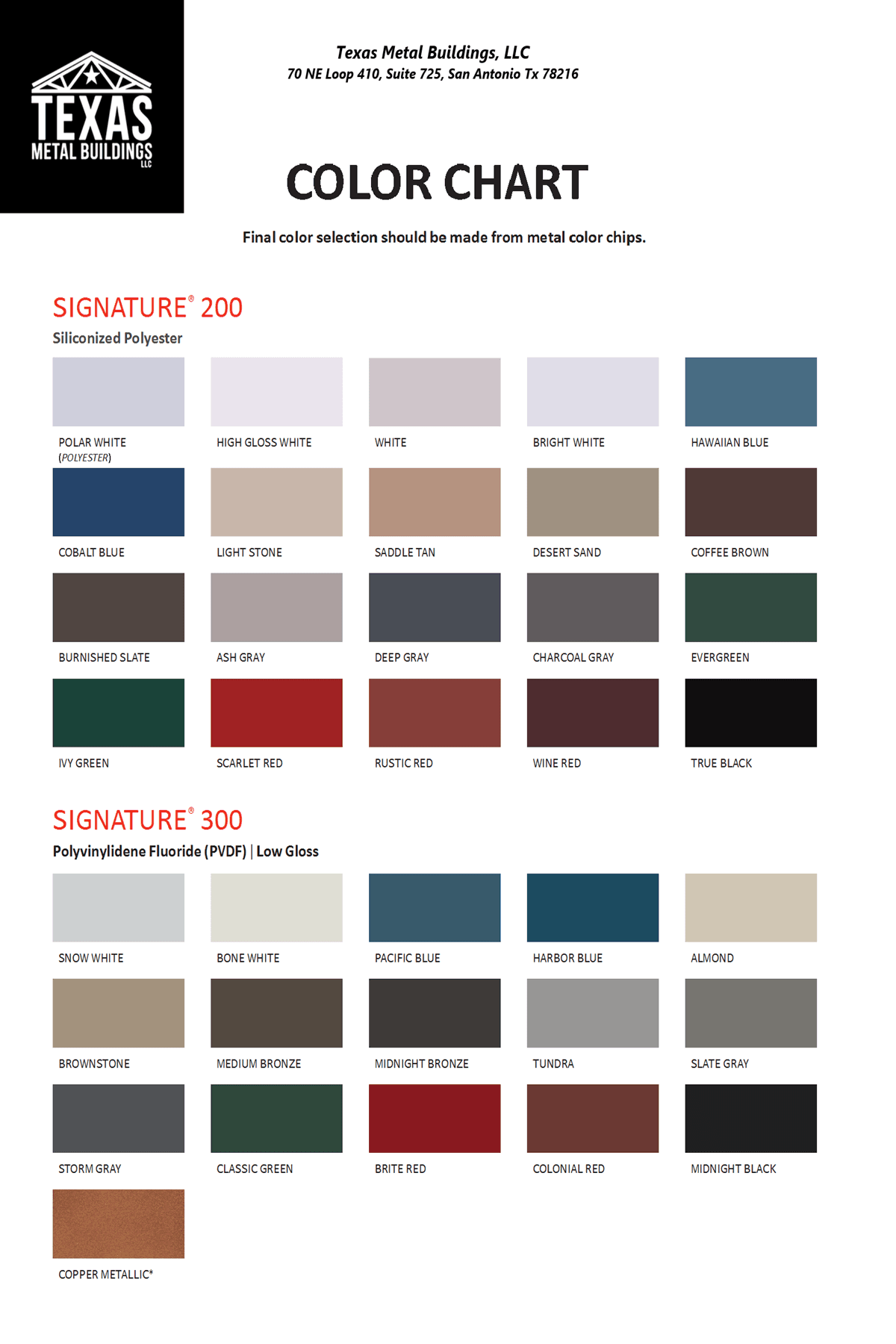 TEXAS
METAL BUILDINGS
LLC

Texas Metal Buildings, LLC
70 NE Loop 410, Suite 725, San Antonio Tx 78216

COLOR CHART

Final color selection should be made from metal color chips.

SIGNATURE® 200
Siliconized Polyester

POLAR WHITE (POLYESTER)
HIGH GLOSS WHITE
WHITE
BRIGHT WHITE
HAWAIIAN BLUE
COBALT BLUE
LIGHT STONE
SADDLE TAN
DESERT SAND
COFFEE BROWN
BURNISHED SLATE
ASH GRAY
DEEP GRAY
CHARCOAL GRAY
EVERGREEN
IVY GREEN
SCARLET RED
RUSTIC RED
WINE RED
TRUE BLACK

SIGNATURE® 300
Polyvinylidene Fluoride (PVDF) | Low Gloss

SNOW WHITE
BONE WHITE
PACIFIC BLUE
HARBOR BLUE
ALMOND
BROWNSTONE
MEDIUM BRONZE
MIDNIGHT BRONZE
TUNDRA
SLATE GRAY
STORM GRAY
CLASSIC GREEN
BRITE RED
COLONIAL RED
MIDNIGHT BLACK
COPPER METALLIC*